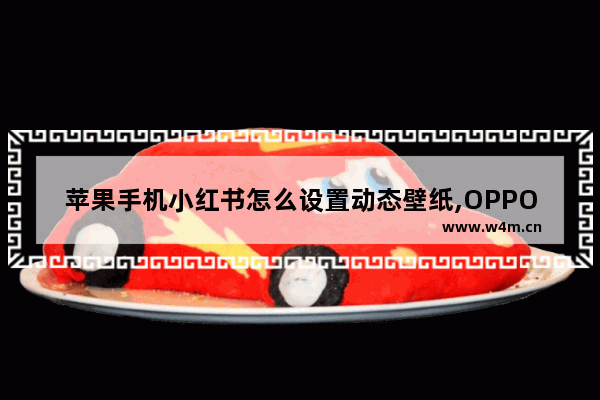 苹果手机小红书怎么设置动态壁纸,OPPO

www.w4m.cn